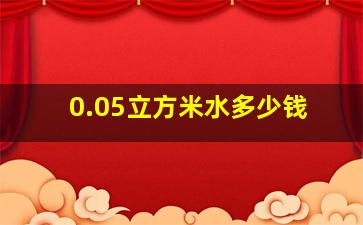 0.05立方米水多少钱